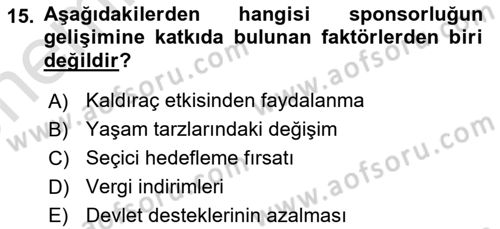 15. Aşağıdakilerden hangisi sponsorluğun gelişimine katkıda bulunan faktörlerden biri değildir?

A) Kaldıraç etkisinden faydalanma
B) Yaşam tarzlarındaki değişim
C) Seçici hedefleme fırsatı
D) Vergi indirimleri
E) Devlet desteklerinin azalması

www.aofsoru.com www.aofsoru.com www.aofsoru.com www.aofsoru.com